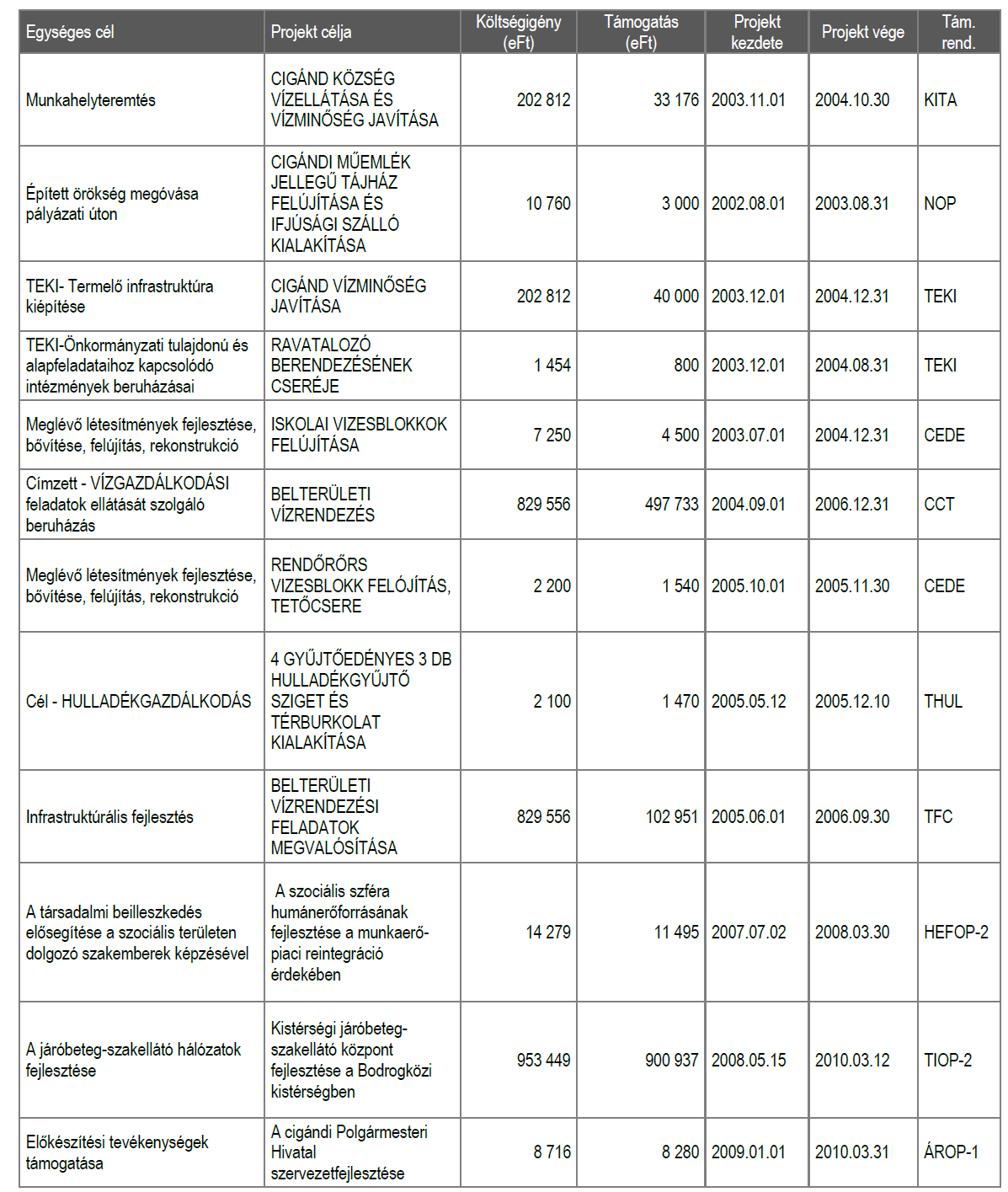 | Egységes cél | Projekt célja | Költségigény (eFt) | Támogatás (eFt) | Projekt kezdete | Projekt vége | Tám. rend. |
|---|---|---|---|---|---|---|
| Munkahelyteremtés | CIGÁND KÖZSÉG VÍZELLÁTÁSA ÉS VÍZMINŐSÉG JAVÍTÁSA | 202 812 | 33 176 | 2003.11.01 | 2004.10.30 | KITA |
| Épített örökség megóvása pályázati úton | CIGÁNDI MŰEMLÉK JELLEGŰ TÁJHÁZ FELÚJÍTÁSA ÉS IFJÚSÁGI SZÁLLÓ KIALAKÍTÁSA | 10 760 | 3 000 | 2002.08.01 | 2003.08.31 | NOP |
| TEKI- Termelő infrastruktúra kiépítése | CIGÁND VÍZMINŐSÉG JAVÍTÁSA | 202 812 | 40 000 | 2003.12.01 | 2004.12.31 | TEKI |
| TEKI-Önkormányzati tulajdonú és alapfeladataihoz kapcsolódó intézmények beruházásai | RAVATALOZÓ BERENDEZÉSÉNEK CSERÉJE | 1 454 | 800 | 2003.12.01 | 2004.08.31 | TEKI |
| Meglévő létesítmények fejlesztése, bővítése, felújítás, rekonstrukció | ISKOLAI VIZESBLOKKOK FELÚJÍTÁSA | 7 250 | 4 500 | 2003.07.01 | 2004.12.31 | CEDE |
| Címzett - VÍZGAZDÁLKODÁSI feladatok ellátását szolgáló beruházás | BELTERÜLETI VÍZRENDEZÉS | 829 556 | 497 733 | 2004.09.01 | 2006.12.31 | CCT |
| Meglévő létesítmények fejlesztése, bővítése, felújítás, rekonstrukció | RENDŐRŐRS VIZESBLOKK FELÓJÍTÁS, TETŐCSERE | 2 200 | 1 540 | 2005.10.01 | 2005.11.30 | CEDE |
| Cél - HULLADÉKGAZDÁLKODÁS | 4 GYŰJTŐEDÉNYES 3 DB HULLADÉKGYŰJTŐ SZIGET ÉS TÉRBURKOLAT KIALAKÍTÁSA | 2 100 | 1 470 | 2005.05.12 | 2005.12.10 | THUL |
| Infrastruktúrális fejlesztés | BELTERÜLETI VÍZRENDEZÉSI FELADATOK MEGVALÓSÍTÁSA | 829 556 | 102 951 | 2005.06.01 | 2006.09.30 | TFC |
| A társadalmi beilleszkedés elősegítése a szociális területen dolgozó szakemberek képzésével | A szociális szféra humánerőforrásának fejlesztése a munkaerő-piaci reintegráció érdekében | 14 279 | 11 495 | 2007.07.02 | 2008.03.30 | HEFOP-2 |
| A járóbeteg-szakellátó hálózatok fejlesztése | Kistérségi járóbeteg-szakellátó központ fejlesztése a Bodrogközi kistérségben | 953 449 | 900 937 | 2008.05.15 | 2010.03.12 | TIOP-2 |
| Előkészítési tevékenységek támogatása | A cigándi Polgármesteri Hivatal szervezetfejlesztése | 8 716 | 8 280 | 2009.01.01 | 2010.03.31 | ÁROP-1 |